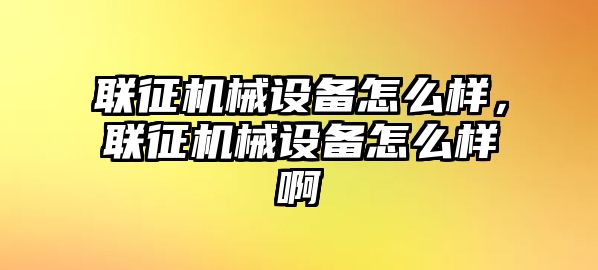 联征机械设备怎么样，联征机械设备怎么样啊